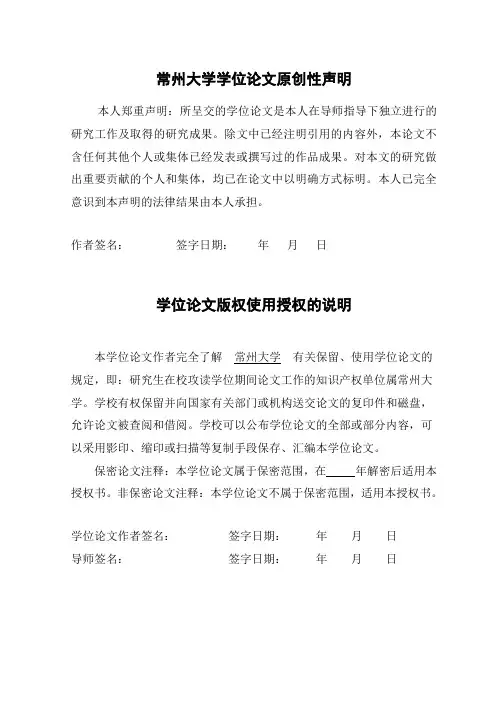 常州大学学位论文原创性声明

本人郑重声明：所呈交的学位论文是本人在导师指导下独立进行的研究工作及取得的研究成果。除文中已经注明引用的内容外，本论文不含任何其他个人或集体已经发表或撰写过的作品成果。对本文的研究做出重要贡献的个人和集体，均已在论文中以明确方式标明。本人已完全意识到本声明的法律结果由本人承担。

作者签名： 签字日期： 年 月 日

学位论文版权使用授权的说明

本学位论文作者完全了解 常州大学 有关保留、使用学位论文的规定，即：研究生在校攻读学位期间论文工作的知识产权单位属常州大学。学校有权保留并向国家有关部门或机构送交论文的复印件和磁盘，允许论文被查阅和借阅。学校可以公布学位论文的全部或部分内容，可以采用影印、缩印或扫描等复制手段保存、汇编本学位论文。

保密论文注释：本学位论文属于保密范围，在____年解密后适用本授权书。非保密论文注释：本学位论文不属于保密范围，适用本授权书。

学位论文作者签名： 签字日期： 年 月 日
导师签名： 签字日期： 年 月 日